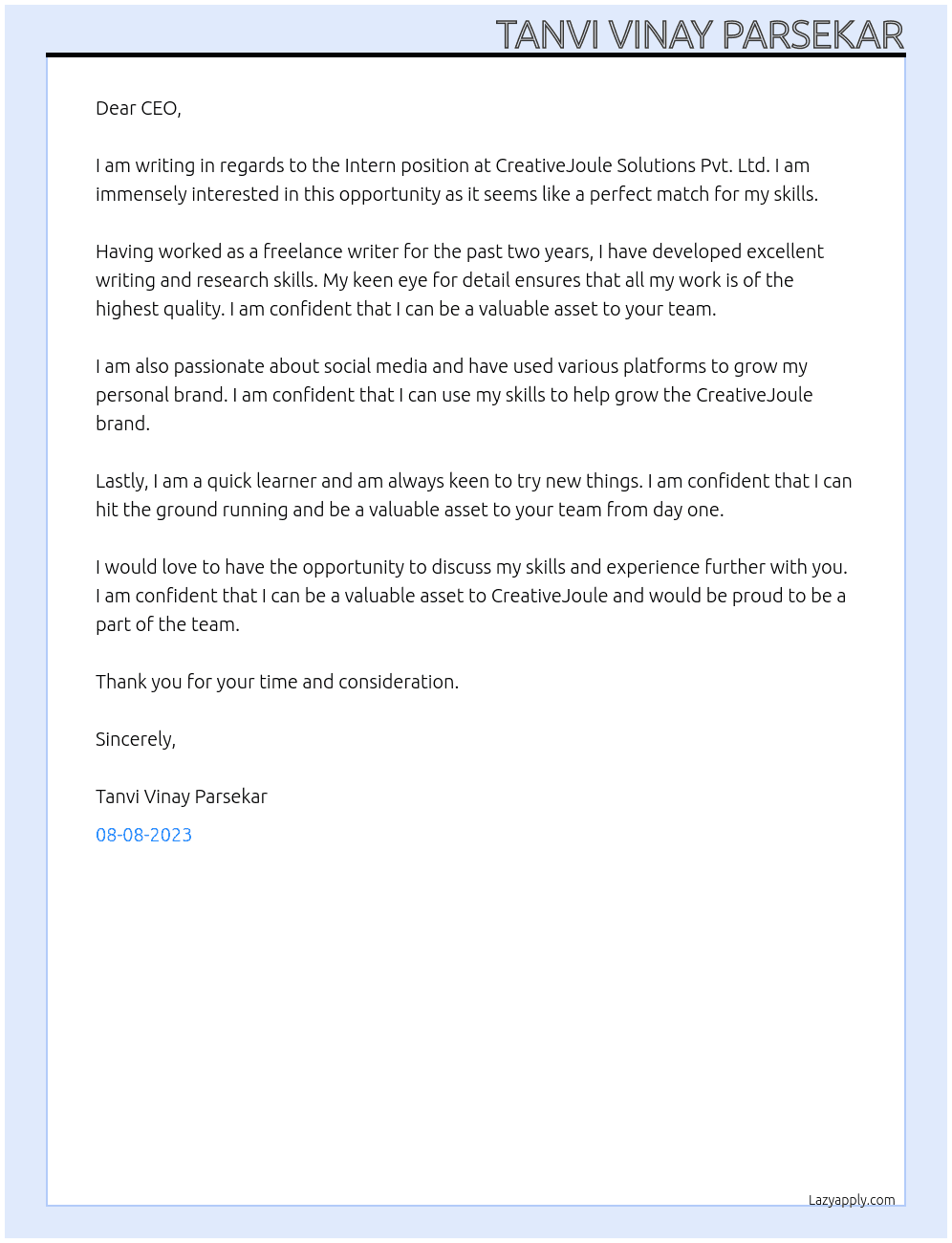 TANVI VINAY PARSEKAR

Dear CEO,

I am writing in regards to the Intern position at CreativeJoule Solutions Pvt. Ltd. I am immensely interested in this opportunity as it seems like a perfect match for my skills.

Having worked as a freelance writer for the past two years, I have developed excellent writing and research skills. My keen eye for detail ensures that all my work is of the highest quality. I am confident that I can be a valuable asset to your team.

I am also passionate about social media and have used various platforms to grow my personal brand. I am confident that I can use my skills to help grow the CreativeJoule brand.

Lastly, I am a quick learner and am always keen to try new things. I am confident that I can hit the ground running and be a valuable asset to your team from day one.

I would love to have the opportunity to discuss my skills and experience further with you. I am confident that I can be a valuable asset to CreativeJoule and would be proud to be a part of the team.

Thank you for your time and consideration.

Sincerely,

Tanvi Vinay Parsekar

08-08-2023

Lazyapply.com